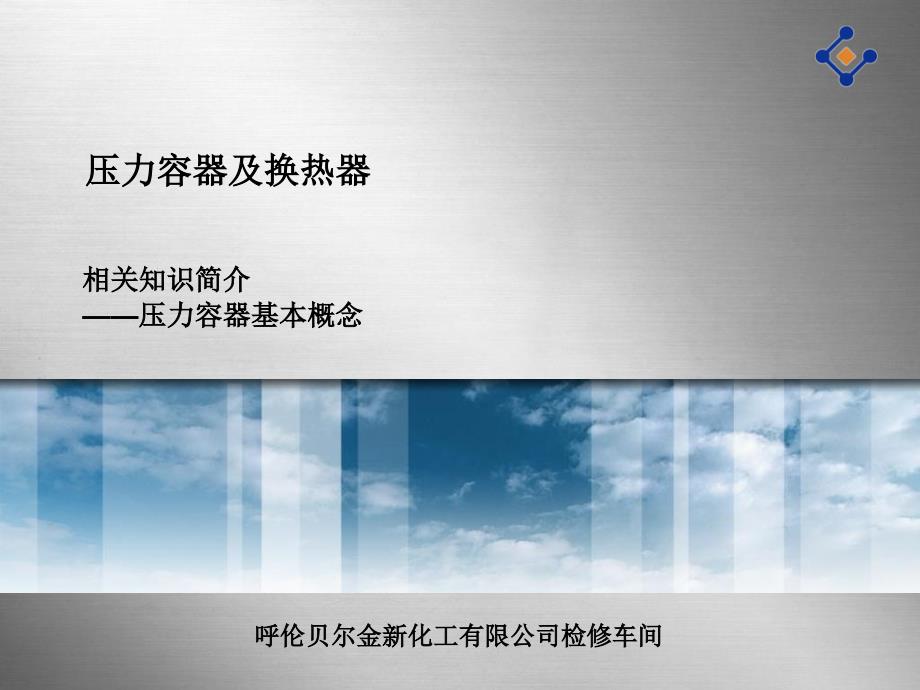 压力容器及换热器

相关知识简介
——压力容器基本概念

呼伦贝尔金新化工有限公司检修车间